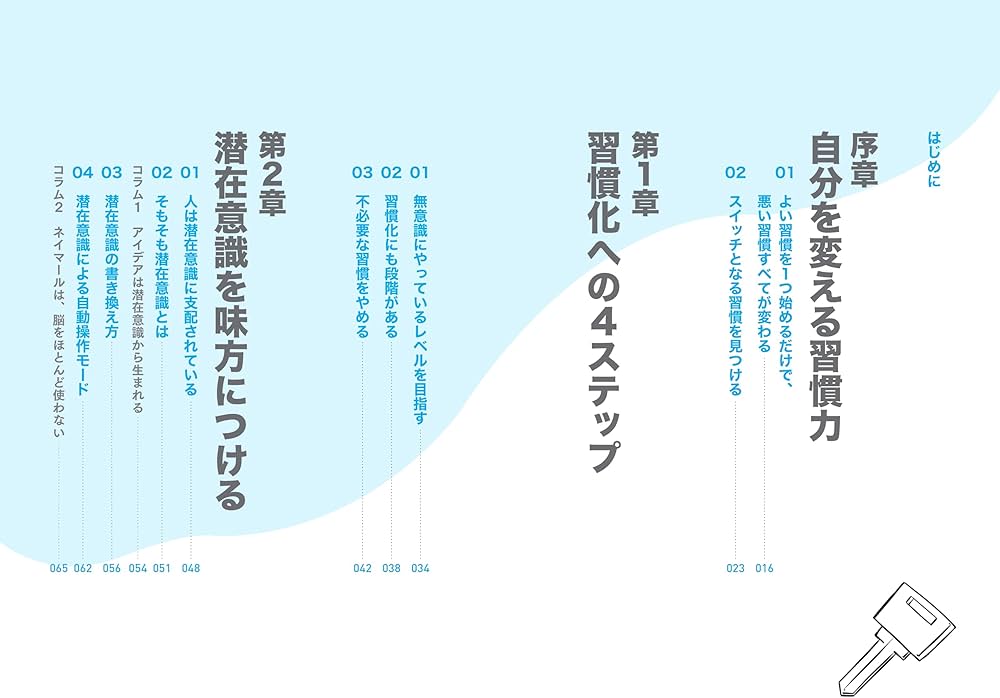 はじめに

序章
自分を変える習慣力

01 よい習慣を1つ始めるだけで、悪い習慣すべてが変わる 016
02 スイッチとなる習慣を見つける 023

第1章
習慣化への4ステップ

01 無意識にやっているレベルを目指す 034
02 習慣化にも段階がある 038
03 不必要な習慣をやめる 042

第2章
潜在意識を味方につける

01 人は潜在意識に支配されている 048
02 そもそも潜在意識とは 051
コラム1 アイデアは潜在意識から生まれる 054
03 潜在意識の書き換え方 056
04 潜在意識による自動操作モード 062
コラム2 ネイマールは、脳をほとんど使わない 065